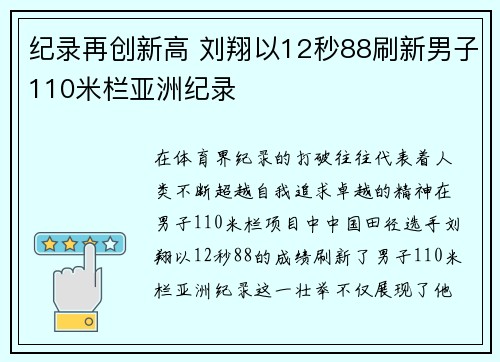 纪录再创新高 刘翔以12秒88刷新男子110米栏亚洲纪录

在体育界纪录的打破往往代表着人类不断超越自我追求卓越的精神在男子110米栏项目中中国田径选手刘翔以12秒88的成绩刷新了男子110米栏亚洲纪录这一壮举不仅展现了他